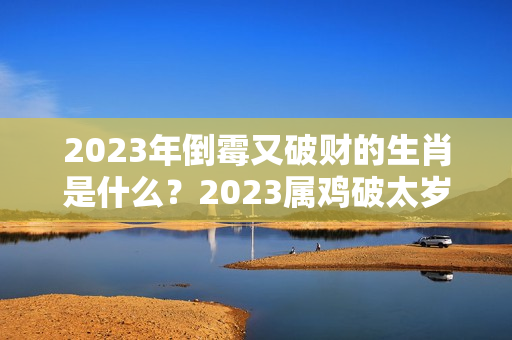 2023年倒霉又破财的生肖是什么？2023属鸡破太岁